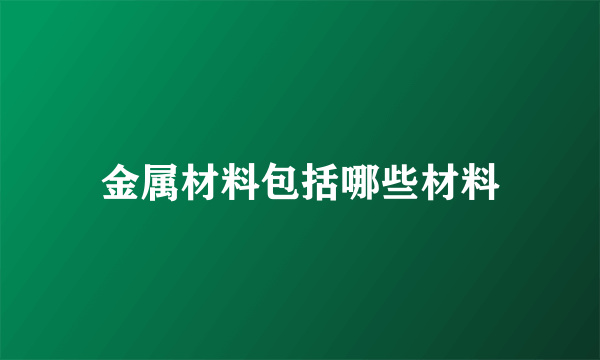 金属材料包括哪些材料